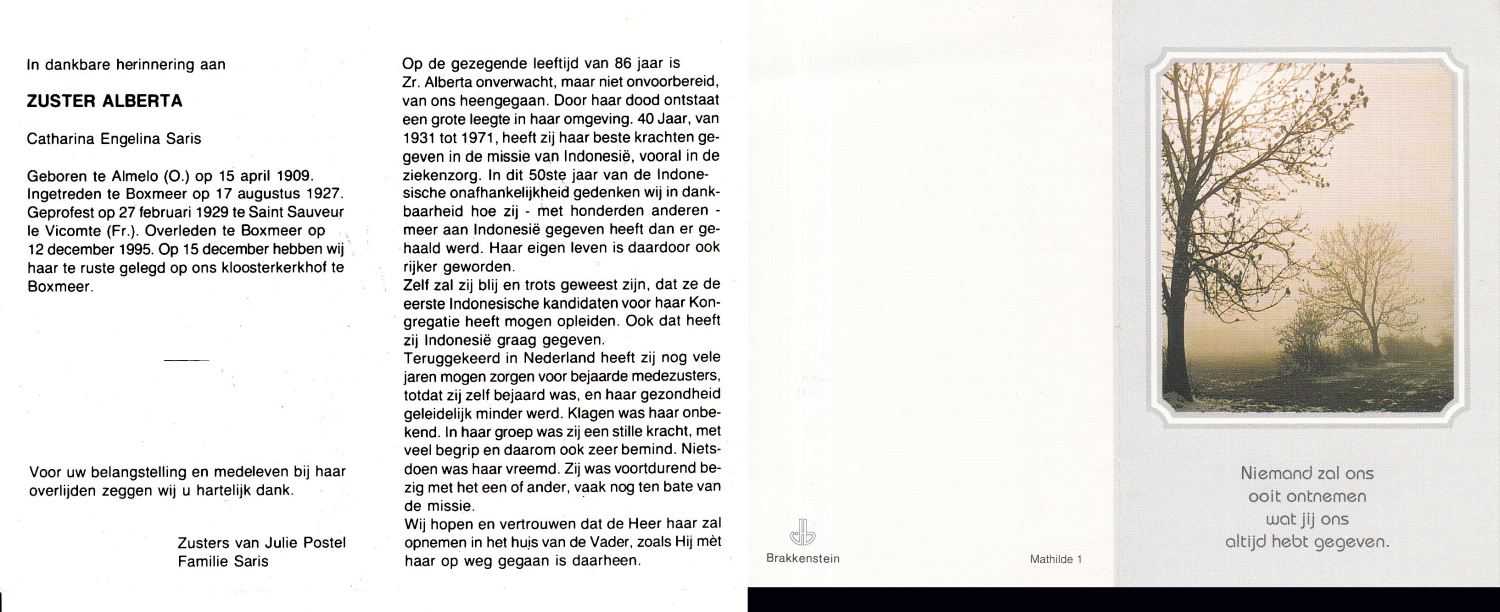 In dankbare herinnering aan

ZUSTER ALBERTA

Catharina Engelina Saris

Geboren te Almelo (O.) op 15 april 1909. Ingetreden te Boxmeer op 17 augustus 1927. Geprofest op 27 februari 1929 te Saint Sauveur le Vicomte (Fr.). Overleden te Boxmeer op 12 december 1995. Op 15 december hebben wij haar te ruste gelegd op ons kloosterkerkhof te Boxmeer.

Voor uw belangstelling en medeleven bij haar overlijden zeggen wij u hartelijk dank.

Zusters van Julie Postel
Familie Saris

Op de gezegende leeftijd van 86 jaar is Zr. Alberta onverwacht, maar niet onvoorbereid, van ons heengegaan. Door haar dood ontstaat een grote leegte in haar omgeving. 40 Jaar, van 1931 tot 1971, heeft zij haar beste krachten gegeven in de missie van Indonesië, vooral in de ziekenzorg. In dit 50ste jaar van de Indonesische onafhankelijkheid gedenken wij in dankbaarheid hoe zij - met honderden anderen - meer aan Indonesië gegeven heeft dan er gehaald werd. Haar eigen leven is daardoor ook rijker geworden.
Zelf zal zij blij en trots geweest zijn, dat ze de eerste Indonesische kandidaten voor haar Kongregatie heeft mogen opleiden. Ook dat heeft zij Indonesië graag gegeven.
Teruggekeerd in Nederland heeft zij nog vele jaren mogen zorgen voor bejaarde medezusters, totdat zij zelf bejaard was, en haar gezondheid geleidelijk minder werd. Klagen was haar onbekend. In haar groep was zij een stille kracht, met veel begrip en daarom ook zeer bemind. Nietsdoen was haar vreemd. Zij was voortdurend bezig met het een of ander, vaak nog ten bate van de missie.
Wij hopen en vertrouwen dat de Heer haar zal opnemen in het huis van de Vader, zoals Hij mèt haar op weg gegaan is daarheen.

Brakkenstein

Mathilde 1

Niemand zal ons ooit ontnemen wat jij ons altijd hebt gegeven.